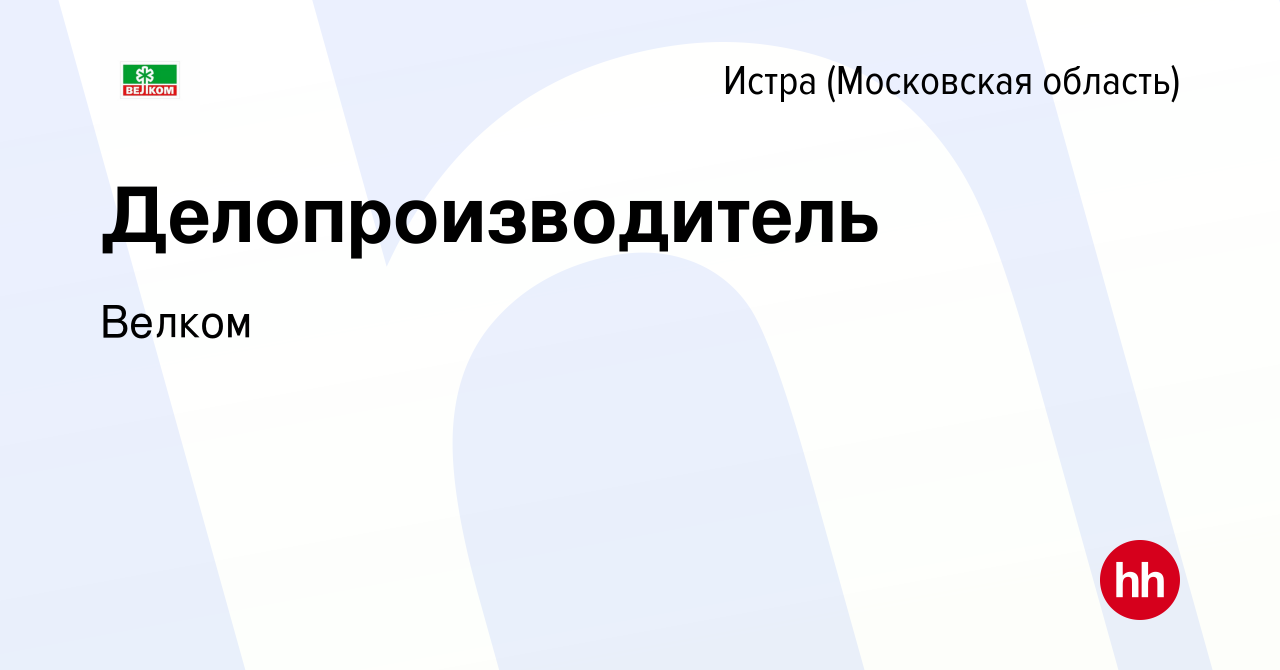 ВЕЛКОМ

Истра (Московская область)

Делопроизводитель

Велком

hh